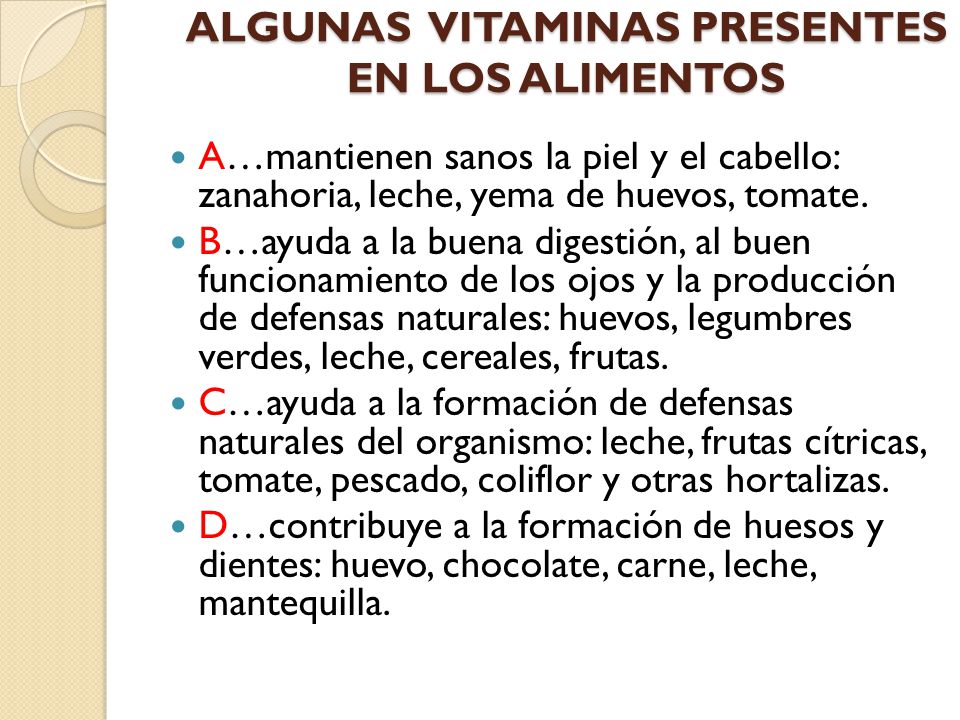 ALGUNAS VITAMINAS PRESENTES EN LOS ALIMENTOS

- A…mantienen sanos la piel y el cabello: zanahoria, leche, yema de huevos, tomate.
- B…ayuda a la buena digestión, al buen funcionamiento de los ojos y la producción de defensas naturales: huevos, legumbres verdes, leche, cereales, frutas.
- C…ayuda a la formación de defensas naturales del organismo: leche, frutas cítricas, tomate, pescado, coliflor y otras hortalizas.
- D…contribuye a la formación de huesos y dientes: huevo, chocolate, carne, leche, mantequilla.